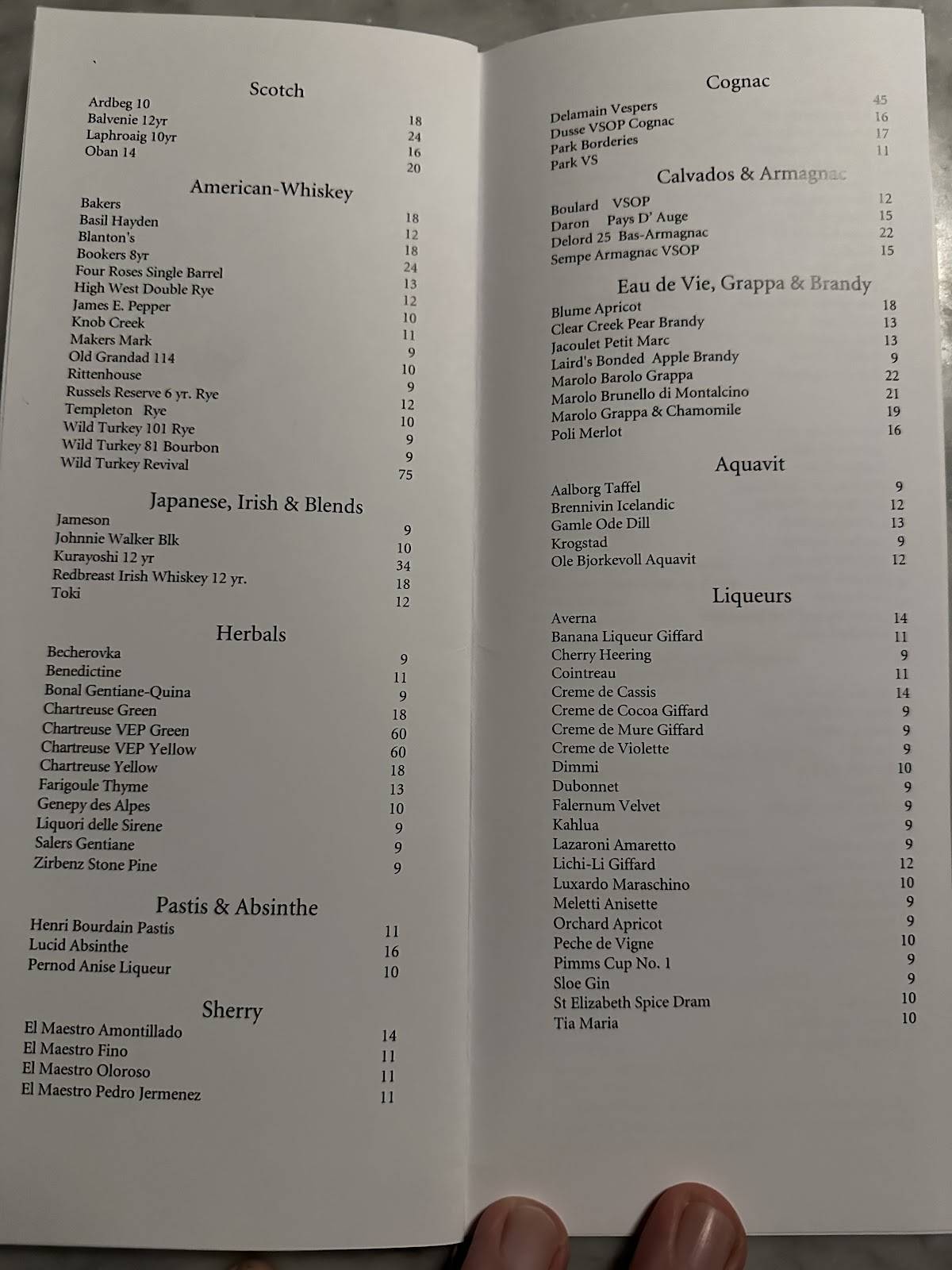 Scotch

Ardbeg 10 18
Balvenie 12yr 24
Laphroaig 10yr 16
Oban 14 20

American-Whiskey

Bakers 18
Basil Hayden 12
Blanton's 18
Bookers 8yr 24
Four Roses Single Barrel 13
High West Double Rye 12
James E. Pepper 10
Knob Creek 11
Makers Mark 9
Old Grandad 114 10
Rittenhouse 9
Russels Reserve 6 yr. Rye 12
Templeton Rye 10
Wild Turkey 101 Rye 9
Wild Turkey 81 Bourbon 9
Wild Turkey Revival 75

Japanese, Irish & Blends

Jameson 9
Johnnie Walker Blk 10
Kurayoshi 12 yr 34
Redbreast Irish Whiskey 12 yr. 18
Toki 12

Herbals

Becherovka 9
Benedictine 11
Bonal Gentiane-Quina 9
Chartreuse Green 18
Chartreuse VEP Green 60
Chartreuse VEP Yellow 60
Chartreuse Yellow 18
Farigoule Thyme 13
Genepy des Alpes 10
Liquori delle Sirene 9
Salers Gentiane 9
Zirbenz Stone Pine 9

Pastis & Absinthe

Henri Bourdain Pastis 11
Lucid Absinthe 16
Pernod Anise Liqueur 10

Sherry

El Maestro Amontillado 14
El Maestro Fino 11
El Maestro Oloroso 11
El Maestro Pedro Jermenez 11

Cognac

Delamain Vespers 45
Dusse VSOP Cognac 16
Park Borderies 17
Park VS 11

Calvados & Armagnac

Boulard VSOP 12
Daron Pays D' Auge 15
Delord 25 Bas-Armagnac 22
Sempe Armagnac VSOP 15

Eau de Vie, Grappa & Brandy

Blume Apricot 18
Clear Creek Pear Brandy 13
Jacoulet Petit Marc 13
Laird's Bonded Apple Brandy 9
Marolo Barolo Grappa 22
Marolo Brunello di Montalcino 21
Marolo Grappa & Chamomile 19
Poli Merlot 16

Aquavit

Aalborg Taffel 9
Brennivin Icelandic 12
Gamle Ode Dill 13
Krogstad 9
Ole Bjorkevoll Aquavit 12

Liqueurs

Averna 14
Banana Liqueur Giffard 11
Cherry Heering 9
Cointreau 11
Creme de Cassis 14
Creme de Cocoa Giffard 9
Creme de Mure Giffard 9
Creme de Violette 9
Dimmi 10
Dubonnet 9
Falernum Velvet 9
Kahlua 9
Lazaroni Amaretto 9
Lichi-Li Giffard 12
Luxardo Maraschino 10
Meletti Anisette 9
Orchard Apricot 9
Peche de Vigne 10
Pimms Cup No. 1 9
Sloe Gin 9
St Elizabeth Spice Dram 10
Tia Maria 10